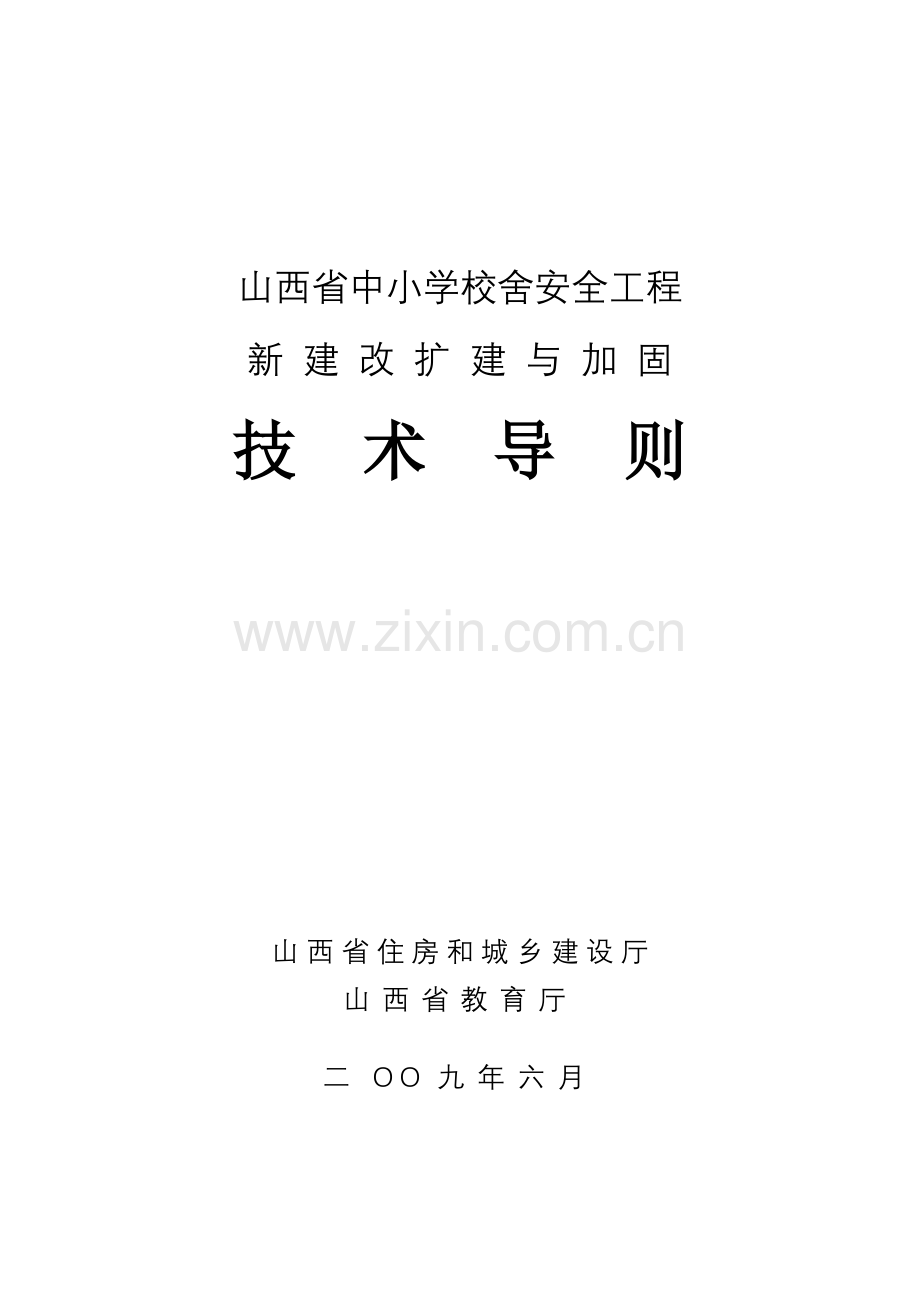 山西省中小学校舍安全工程

新建改扩建与加固

技术导则

www.zixin.com.cn

山西省住房和城乡建设厅

山西省教育厅

二OO九年六月